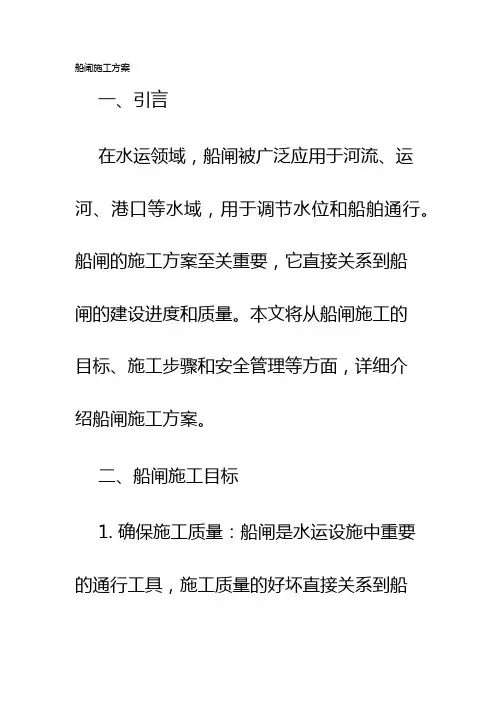 船闸施工方案

一、引言

在水运领域，船闸被广泛应用于河流、运河、港口等水域，用于调节水位和船舶通行。船闸的施工方案至关重要，它直接关系到船闸的建设进度和质量。本文将从船闸施工的目标、施工步骤和安全管理等方面，详细介绍船闸施工方案。

二、船闸施工目标

1. 确保施工质量：船闸是水运设施中重要的通行工具，施工质量的好坏直接关系到船